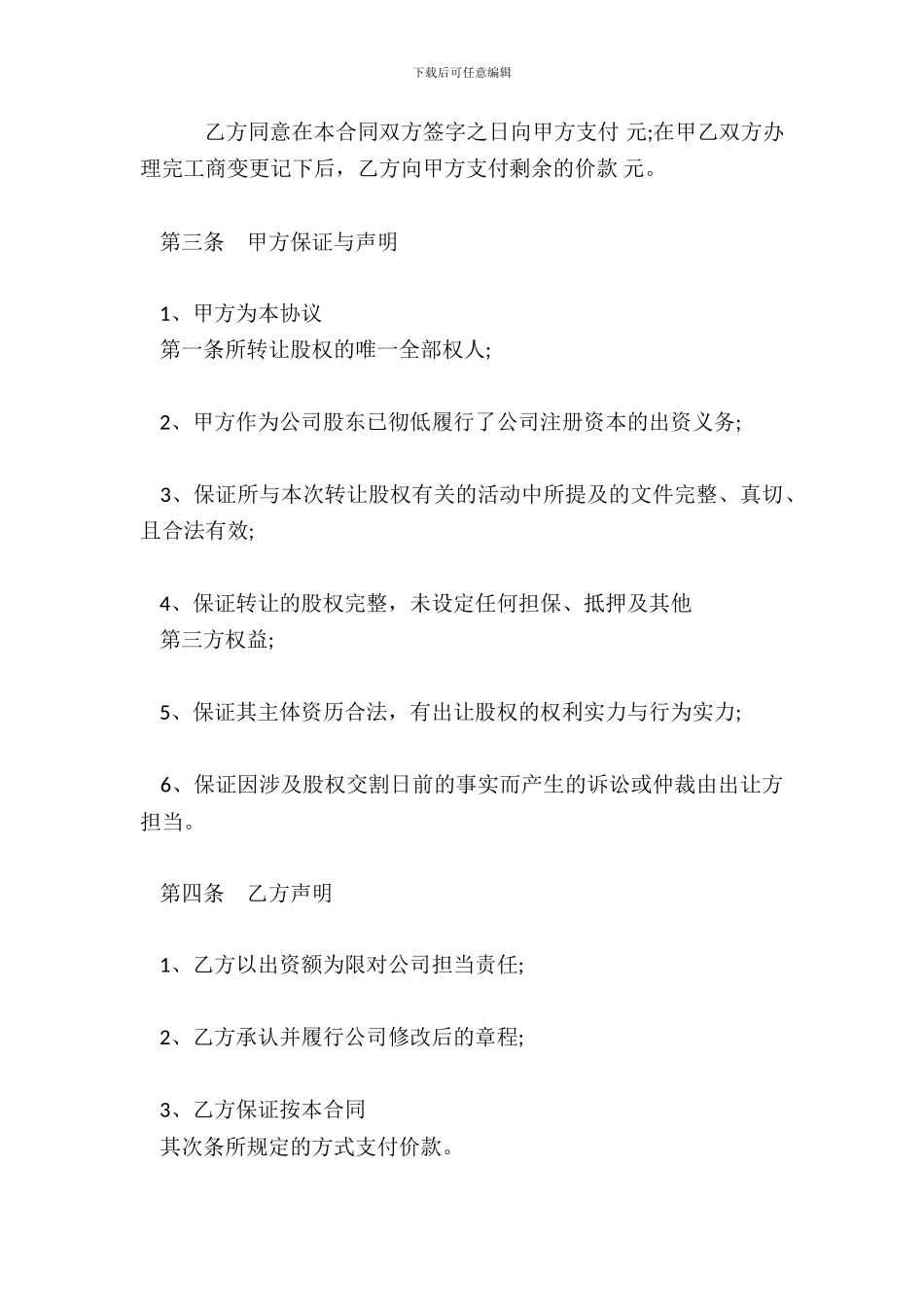 下载后可任意编辑

乙方同意在本合同双方签字之日向甲方支付 元;在甲乙双方办理完工商变更记下后，乙方向甲方支付剩余的价款 元。

第三条　甲方保证与声明

1、甲方为本协议
第一条所转让股权的唯一全部权人;

2、甲方作为公司股东已彻低履行了公司注册资本的出资义务;

3、保证所与本次转让股权有关的活动中所提及的文件完整、真切、且合法有效;

4、保证转让的股权完整，未设定任何担保、抵押及其他
第三方权益;

5、保证其主体资历合法，有出让股权的权利实力与行为实力;

6、保证因涉及股权交割日前的事实而产生的诉讼或仲裁由出让方担当。

第四条　乙方声明

1、乙方以出资额为限对公司担当责任;

2、乙方承认并履行公司修改后的章程;

3、乙方保证按本合同
其次条所规定的方式支付价款。